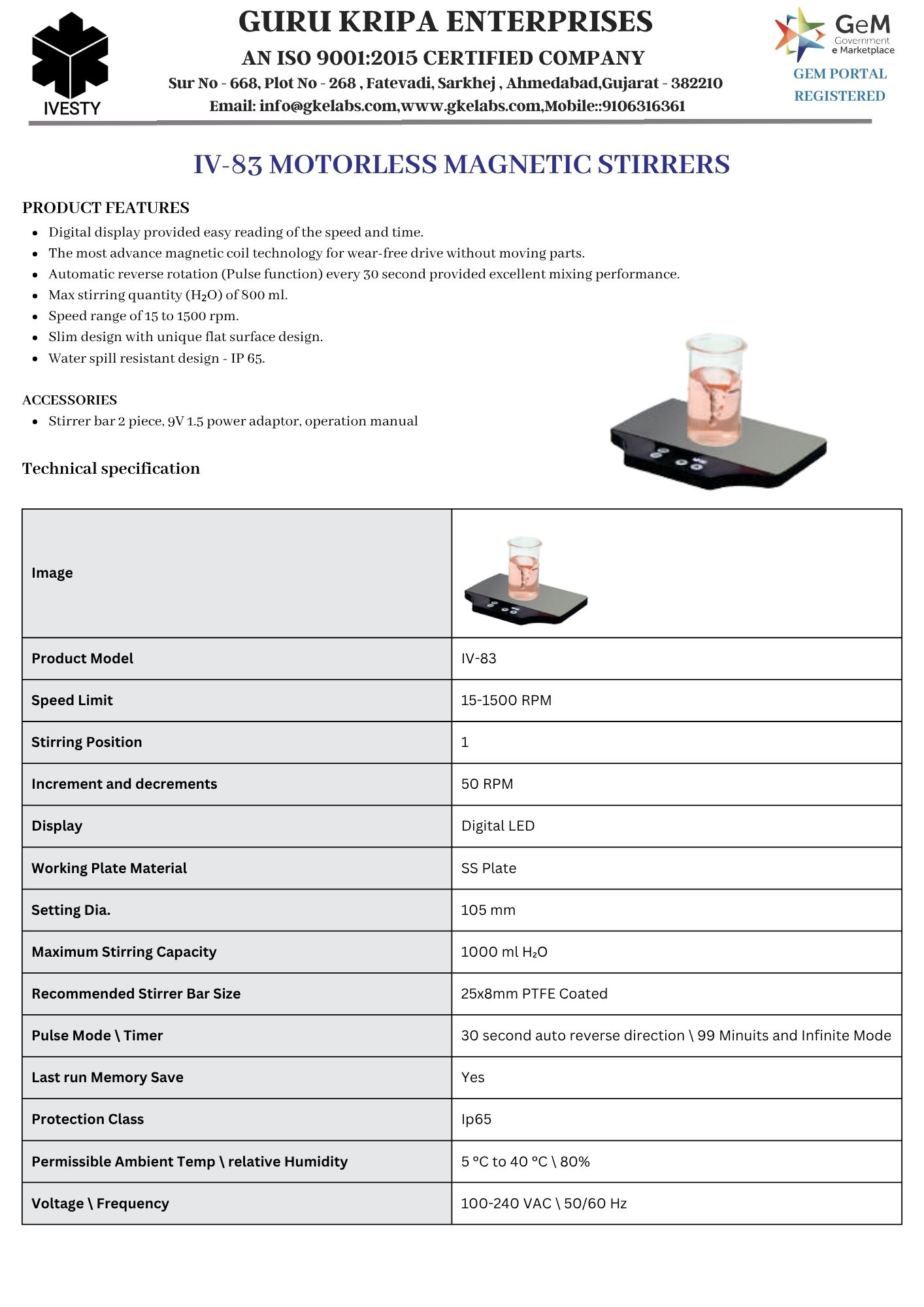 IVESTY

GURU KRIPA ENTERPRISES

AN ISO 9001:2015 CERTIFIED COMPANY

Sur No - 668, Plot No - 268 , Fatevadi, Sarkhej , Ahmedabad,Gujarat - 382210

Email: info@gkelabs.com,www.gkelabs.com,Mobile::9106316361

GeM Government e Marketplace

GEM PORTAL REGISTERED

IV-83 MOTORLESS MAGNETIC STIRRERS

PRODUCT FEATURES

- Digital display provided easy reading of the speed and time.
- The most advance magnetic coil technology for wear-free drive without moving parts.
- Automatic reverse rotation (Pulse function) every 30 second provided excellent mixing performance.
- Max stirring quantity ($H_2O$) of 800 ml.
- Speed range of 15 to 1500 rpm.
- Slim design with unique flat surface design.
- Water spill resistant design - IP 65.

ACCESSORIES

- Stirrer bar 2 piece, 9V 1.5 power adaptor, operation manual

Technical specification

| Image | |
|---|---|
| Product Model | IV-83 |
| Speed Limit | 15-1500 RPM |
| Stirring Position | 1 |
| Increment and decrements | 50 RPM |
| Display | Digital LED |
| Working Plate Material | SS Plate |
| Setting Dia. | 105 mm |
| Maximum Stirring Capacity | 1000 ml $H_2O$ |
| Recommended Stirrer Bar Size | 25x8mm PTFE Coated |
| Pulse Mode \ Timer | 30 second auto reverse direction \ 99 Minuits and Infinite Mode |
| Last run Memory Save | Yes |
| Protection Class | Ip65 |
| Permissible Ambient Temp \ relative Humidity | 5 °C to 40 °C \ 80% |
| Voltage \ Frequency | 100-240 VAC \ 50/60 Hz |